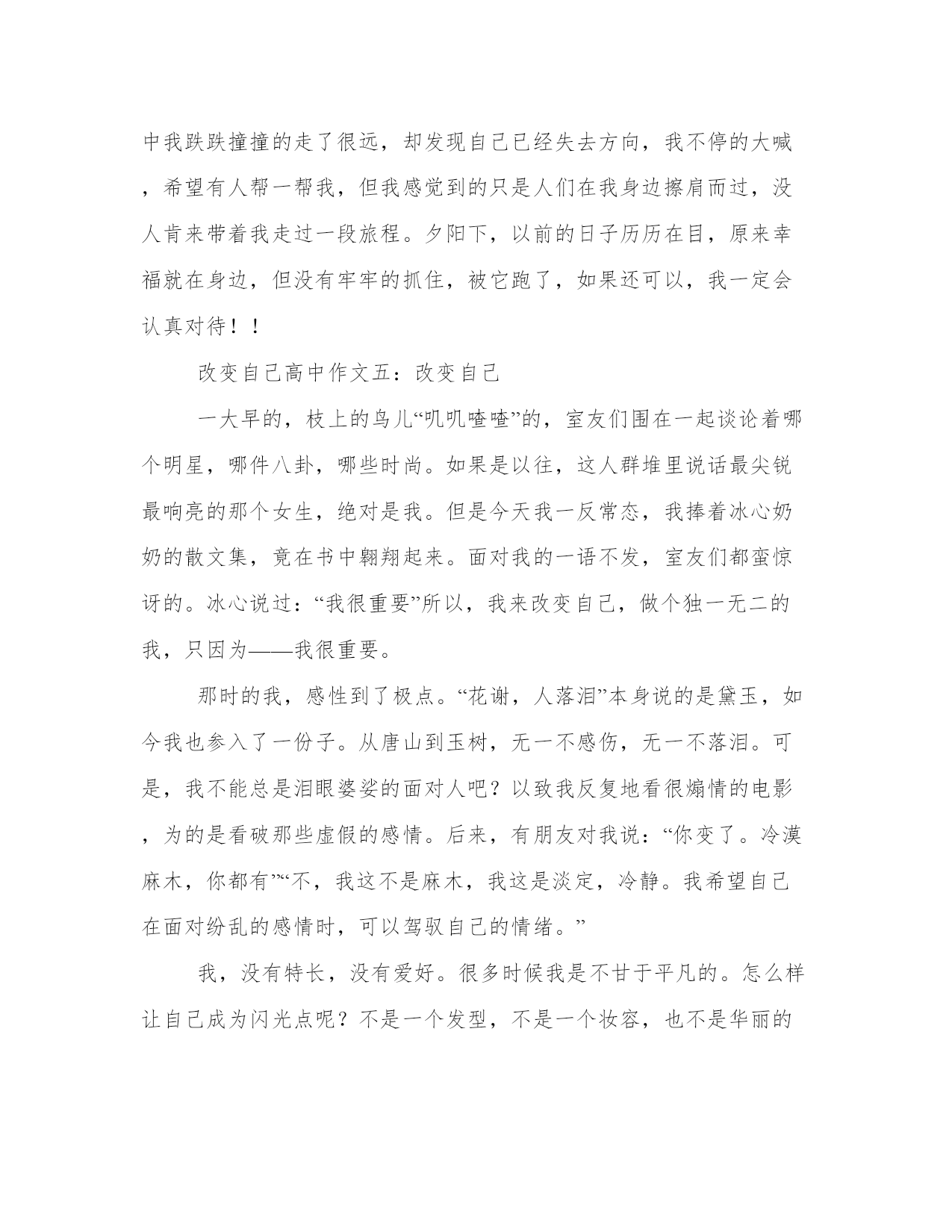 中我跌跌撞撞的走了很远，却发现自己已经失去方向，我不停的大喊，希望有人帮一帮我，但我感觉到的只是人们在我身边擦肩而过，没人肯来带着我走过一段旅程。夕阳下，以前的日子历历在目，原来幸福就在身边，但没有牢牢的抓住，被它跑了，如果还可以，我一定会认真对待！！

改变自己高中作文五：改变自己

一大早的，枝上的鸟儿“叽叽喳喳”的，室友们围在一起谈论着哪个明星，哪件八卦，哪些时尚。如果是以往，这人群堆里说话最尖锐最响亮的那个女生，绝对是我。但是今天我一反常态，我捧着冰心奶奶的散文集，竟在书中翱翔起来。面对我的一语不发，室友们都蛮惊讶的。冰心说过：“我很重要”所以，我来改变自己，做个独一无二的我，只因为——我很重要。

那时的我，感性到了极点。“花谢，人落泪”本身说的是黛玉，如今我也参入了一份子。从唐山到玉树，无一不感伤，无一不落泪。可是，我不能总是泪眼婆娑的面对人吧？以致我反复地看很煽情的电影，为的是看破那些虚假的感情。后来，有朋友对我说：“你变了。冷漠麻木，你都有”“不，我这不是麻木，我这是淡定，冷静。我希望自己在面对纷乱的感情时，可以驾驭自己的情绪。”

我，没有特长，没有爱好。很多时候我是不甘于平凡的。怎么样让自己成为闪光点呢？不是一个发型，不是一个妆容，也不是华丽的